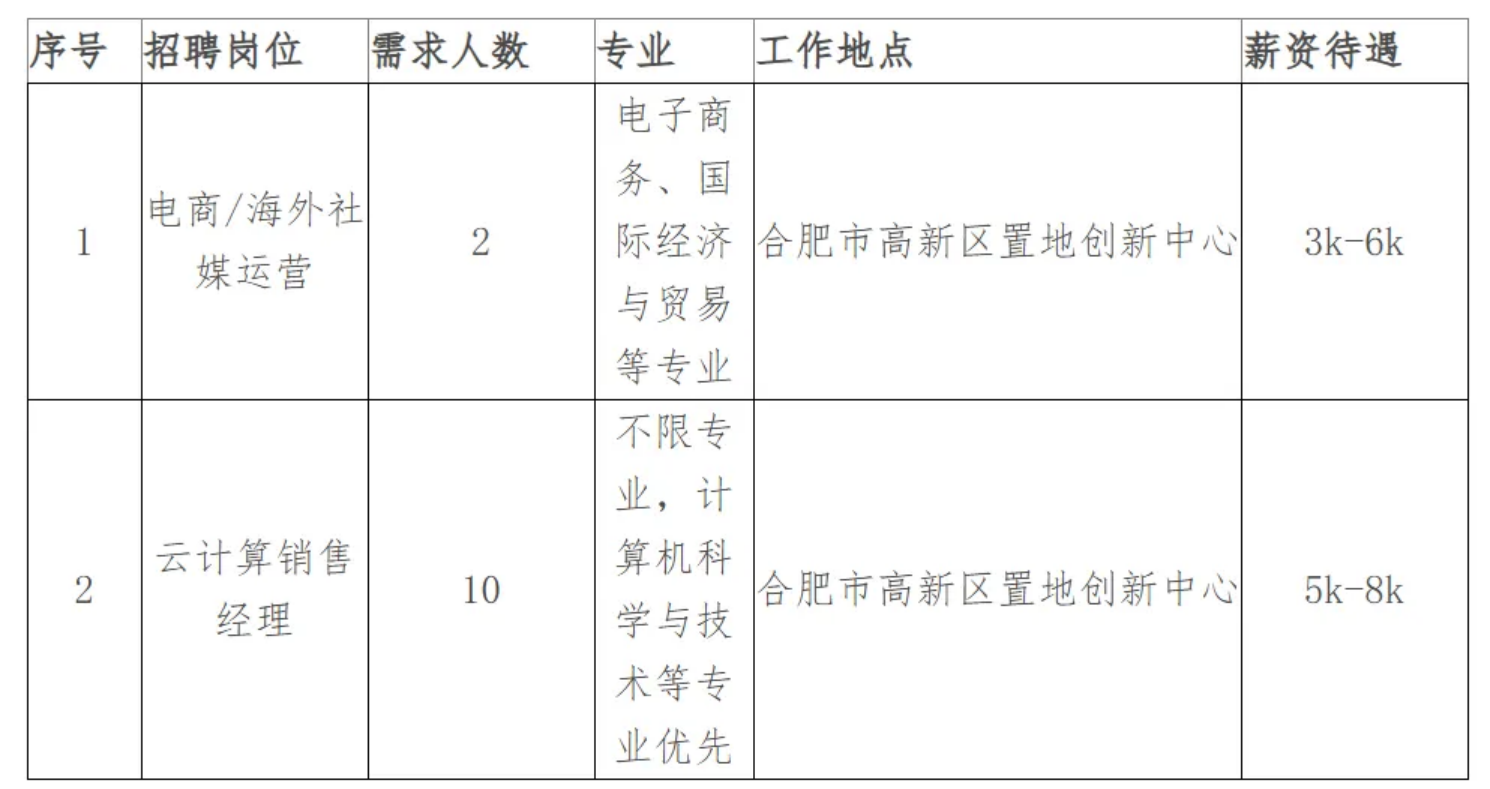 | 序号 | 招聘岗位 | 需求人数 | 专业 | 工作地点 | 薪资待遇 |
|---|---|---|---|---|---|
| 1 | 电商/海外社媒运营 | 2 | 电子商务、国际经济与贸易等专业 | 合肥市高新区置地创新中心 | 3k-6k |
| 2 | 云计算销售经理 | 10 | 不限专业，计算机科学与技术等专业优先 | 合肥市高新区置地创新中心 | 5k-8k |